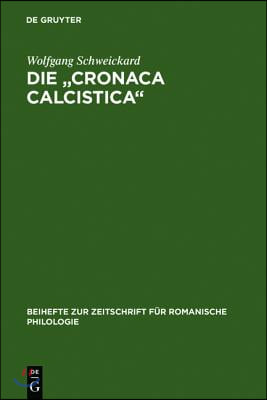 DE GRUYTER

Wolfgang Schweickard

DIE „CRONACA CALCISTICA“

BEIHEFTE ZUR ZEITSCHRIFT FÜR ROMANISCHE PHILOLOGIE

DE G